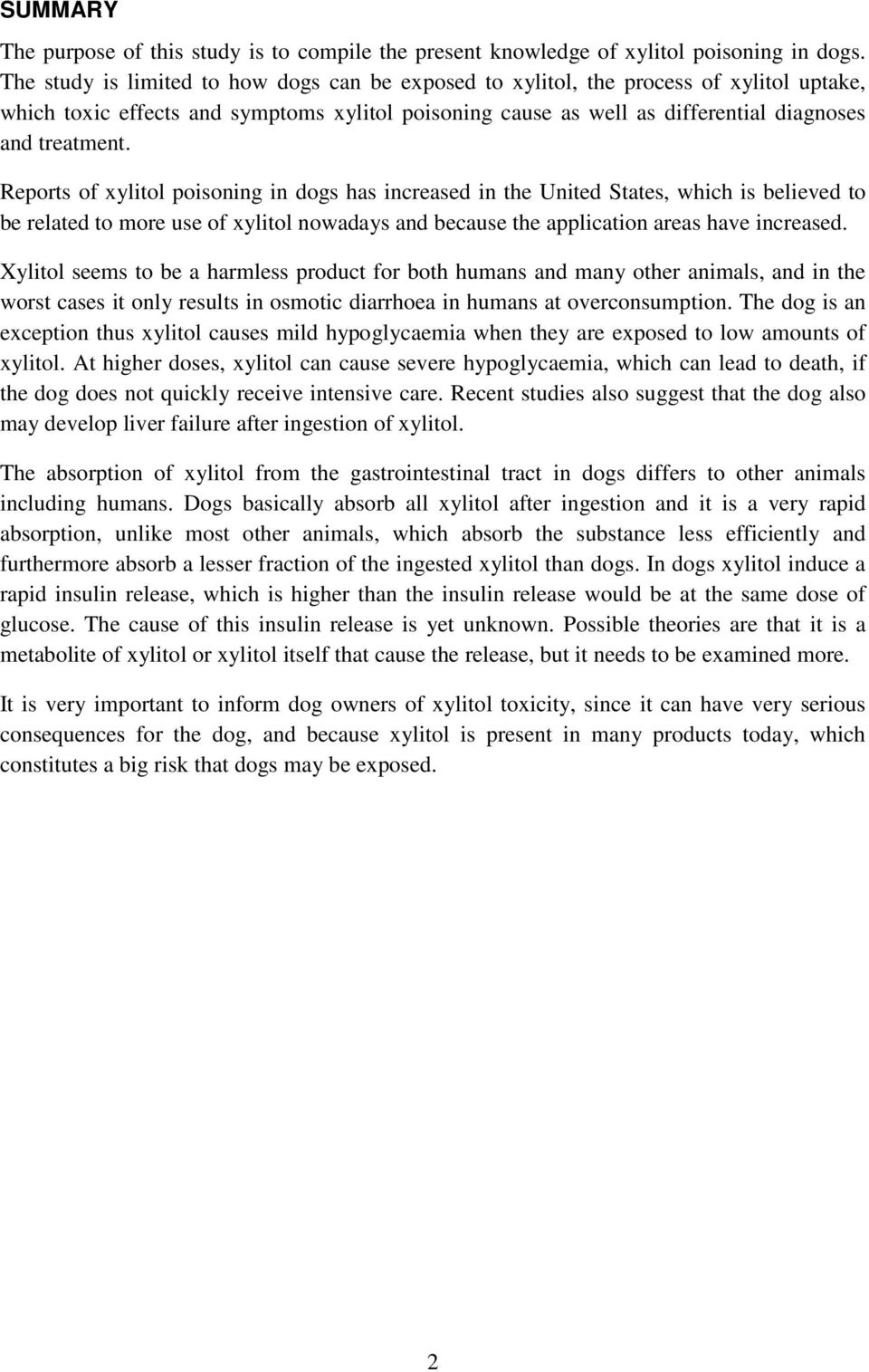 SUMMARY

The purpose of this study is to compile the present knowledge of xylitol poisoning in dogs. The study is limited to how dogs can be exposed to xylitol, the process of xylitol uptake, which toxic effects and symptoms xylitol poisoning cause as well as differential diagnoses and treatment.

Reports of xylitol poisoning in dogs has increased in the United States, which is believed to be related to more use of xylitol nowadays and because the application areas have increased.

Xylitol seems to be a harmless product for both humans and many other animals, and in the worst cases it only results in osmotic diarrhoea in humans at overconsumption. The dog is an exception thus xylitol causes mild hypoglycaemia when they are exposed to low amounts of xylitol. At higher doses, xylitol can cause severe hypoglycaemia, which can lead to death, if the dog does not quickly receive intensive care. Recent studies also suggest that the dog also may develop liver failure after ingestion of xylitol.

The absorption of xylitol from the gastrointestinal tract in dogs differs to other animals including humans. Dogs basically absorb all xylitol after ingestion and it is a very rapid absorption, unlike most other animals, which absorb the substance less efficiently and furthermore absorb a lesser fraction of the ingested xylitol than dogs. In dogs xylitol induce a rapid insulin release, which is higher than the insulin release would be at the same dose of glucose. The cause of this insulin release is yet unknown. Possible theories are that it is a metabolite of xylitol or xylitol itself that cause the release, but it needs to be examined more.

It is very important to inform dog owners of xylitol toxicity, since it can have very serious consequences for the dog, and because xylitol is present in many products today, which constitutes a big risk that dogs may be exposed.

2